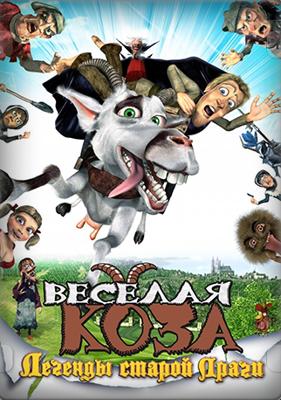 ВЕСЕЛАЯ КОЗА
Легенды старой Праги